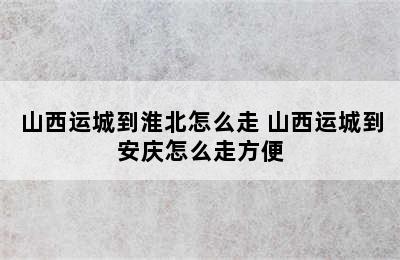 山西运城到淮北怎么走 山西运城到安庆怎么走方便